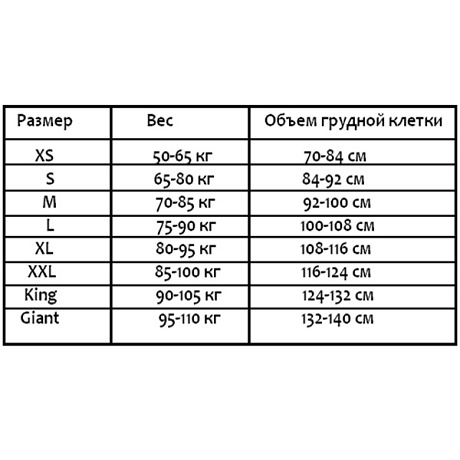 | Размер | Вес | Объем грудной клетки |
|---|---|---|
| XS | 50-65 кг | 70-84 см |
| S | 65-80 кг | 84-92 см |
| M | 70-85 кг | 92-100 см |
| L | 75-90 кг | 100-108 см |
| XL | 80-95 кг | 108-116 см |
| XXL | 85-100 кг | 116-124 см |
| King | 90-105 кг | 124-132 см |
| Giant | 95-110 кг | 132-140 см |